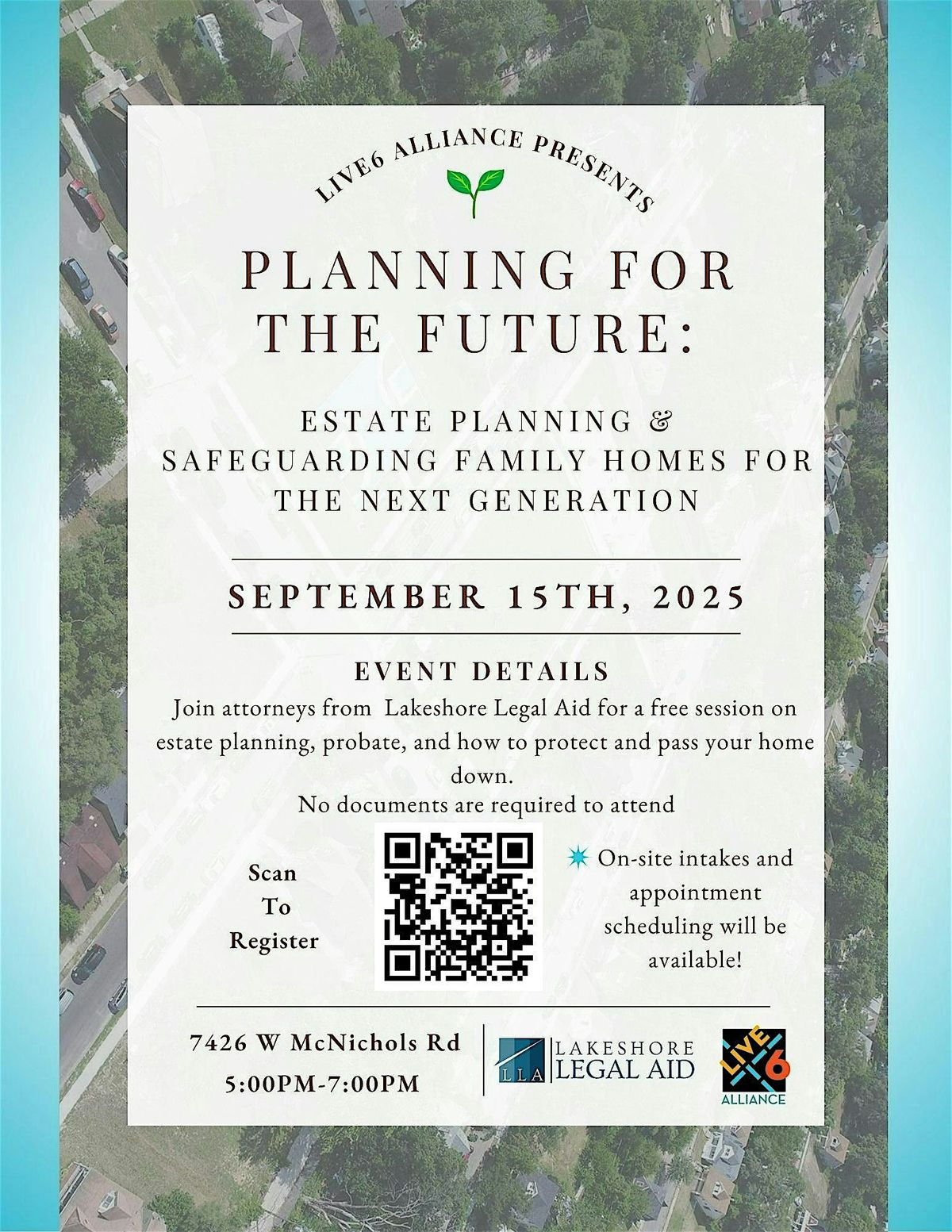 LIVE6 ALLIANCE PRESENTS

PLANNING FOR THE FUTURE:

ESTATE PLANNING & SAFEGUARDING FAMILY HOMES FOR THE NEXT GENERATION

SEPTEMBER 15TH, 2025

EVENT DETAILS

Join attorneys from Lakeshore Legal Aid for a free session on estate planning, probate, and how to protect and pass your home down.
No documents are required to attend

Scan To Register

On-site intakes and appointment scheduling will be available!

7426 W McNichols Rd
5:00PM-7:00PM

LLA LAKESHORE LEGAL AID

LIVE 6 ALLIANCE